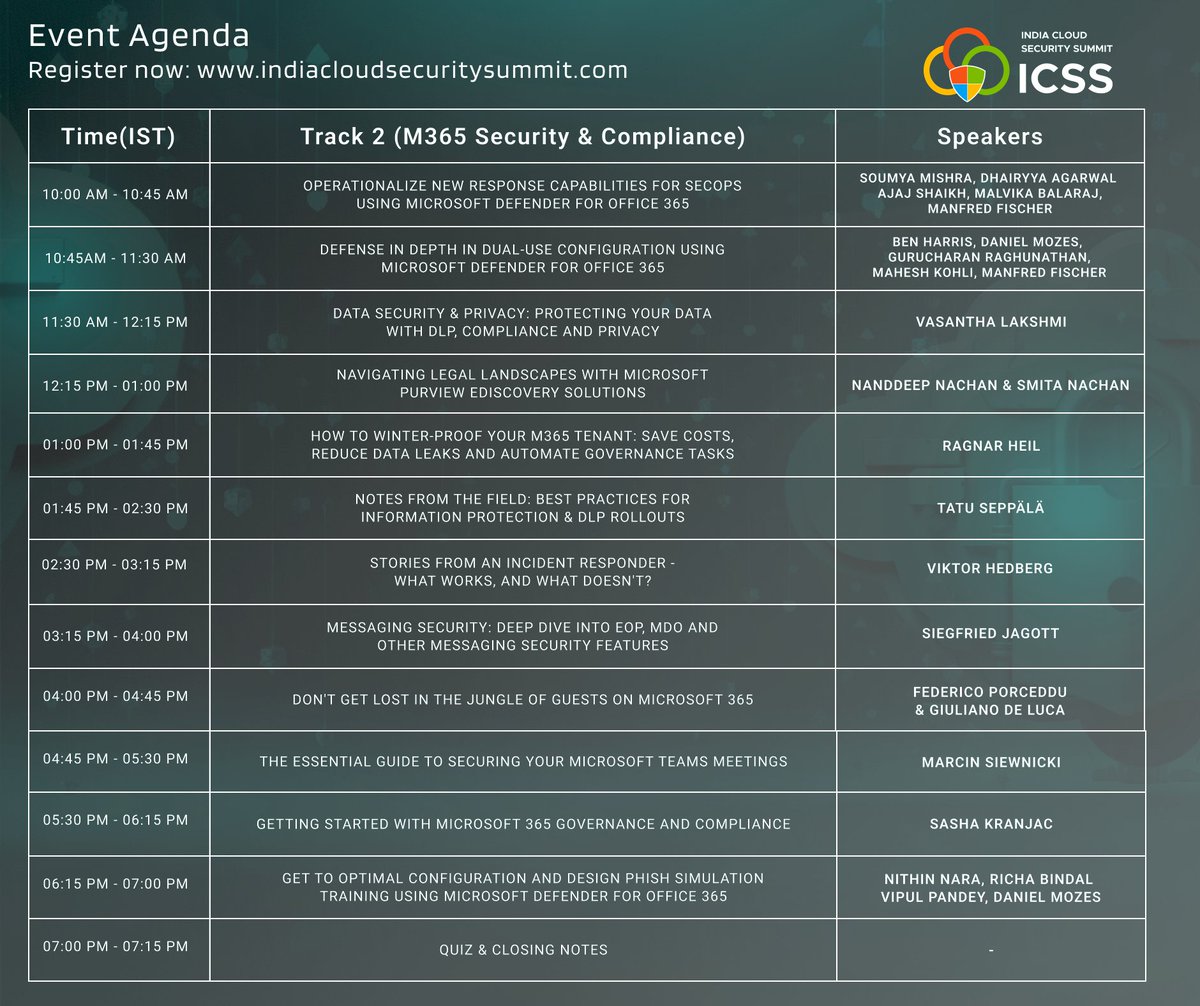 Event Agenda
Register now: www.indiacloudsecuritysummit.com

INDIA CLOUD SECURITY SUMMIT
ICSS

| Time(IST) | Track 2 (M365 Security & Compliance) | Speakers |
|---|---|---|
| 10:00 AM - 10:45 AM | OPERATIONALIZE NEW RESPONSE CAPABILITIES FOR SECOPS USING MICROSOFT DEFENDER FOR OFFICE 365 | SOUMYA MISHRA, DHAIRYYA AGARWAL AJAJ SHAIKH, MALVIKA BALARAJ, MANFRED FISCHER |
| 10:45AM - 11:30 AM | DEFENSE IN DEPTH IN DUAL-USE CONFIGURATION USING MICROSOFT DEFENDER FOR OFFICE 365 | BEN HARRIS, DANIEL MOZES, GURUCHARAN RAGHUNATHAN, MAHESH KOHLI, MANFRED FISCHER |
| 11:30 AM - 12:15 PM | DATA SECURITY & PRIVACY: PROTECTING YOUR DATA WITH DLP, COMPLIANCE AND PRIVACY | VASANTHA LAKSHMI |
| 12:15 PM - 01:00 PM | NAVIGATING LEGAL LANDSCAPES WITH MICROSOFT PURVIEW EDISCOVERY SOLUTIONS | NANDDEEP NACHAN & SMITA NACHAN |
| 01:00 PM - 01:45 PM | HOW TO WINTER-PROOF YOUR M365 TENANT: SAVE COSTS, REDUCE DATA LEAKS AND AUTOMATE GOVERNANCE TASKS | RAGNAR HEIL |
| 01:45 PM - 02:30 PM | NOTES FROM THE FIELD: BEST PRACTICES FOR INFORMATION PROTECTION & DLP ROLLOUTS | TATU SEPPÄLÄ |
| 02:30 PM - 03:15 PM | STORIES FROM AN INCIDENT RESPONDER - WHAT WORKS, AND WHAT DOESN'T? | VIKTOR HEDBERG |
| 03:15 PM - 04:00 PM | MESSAGING SECURITY: DEEP DIVE INTO EOP, MDO AND OTHER MESSAGING SECURITY FEATURES | SIEGFRIED JAGOTT |
| 04:00 PM - 04:45 PM | DON'T GET LOST IN THE JUNGLE OF GUESTS ON MICROSOFT 365 | FEDERICO PORCEDDU & GIULIANO DE LUCA |
| 04:45 PM - 05:30 PM | THE ESSENTIAL GUIDE TO SECURING YOUR MICROSOFT TEAMS MEETINGS | MARCIN SIEWNICKI |
| 05:30 PM - 06:15 PM | GETTING STARTED WITH MICROSOFT 365 GOVERNANCE AND COMPLIANCE | SASHA KRANJAC |
| 06:15 PM - 07:00 PM | GET TO OPTIMAL CONFIGURATION AND DESIGN PHISH SIMULATION TRAINING USING MICROSOFT DEFENDER FOR OFFICE 365 | NITHIN NARA, RICHA BINDAL VIPUL PANDEY, DANIEL MOZES |
| 07:00 PM - 07:15 PM | QUIZ & CLOSING NOTES | - |